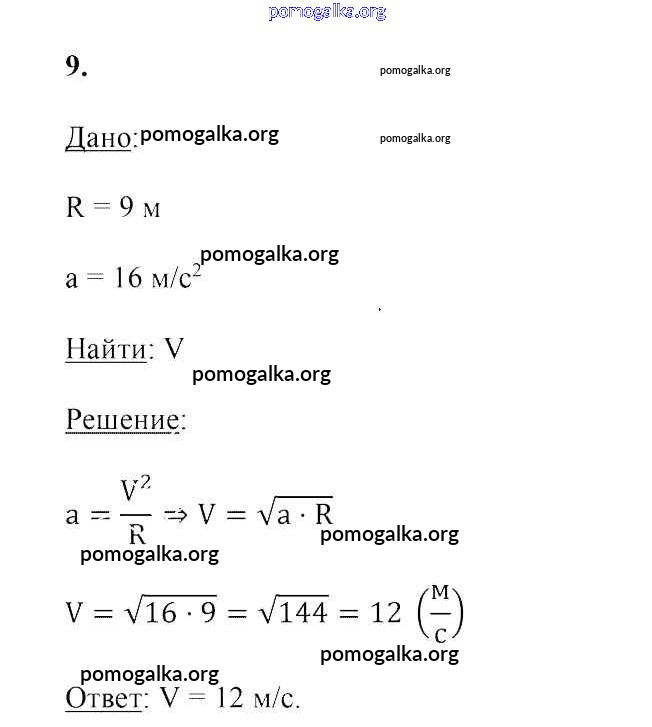 pomogalka.org

9.

pomogalka.org

Дано: pomogalka.org

pomogalka.org

R = 9 м

pomogalka.org

a = 16 м/с$^2$

Найти: V

pomogalka.org

Решение:

$a = \frac{V^2}{R} \Rightarrow V = \sqrt{a \cdot R}$

pomogalka.org

pomogalka.org

$V = \sqrt{16 \cdot 9} = \sqrt{144} = 12 \left(\frac{м}{с}\right)$

pomogalka.org

pomogalka.org

Ответ: V = 12 м/с.